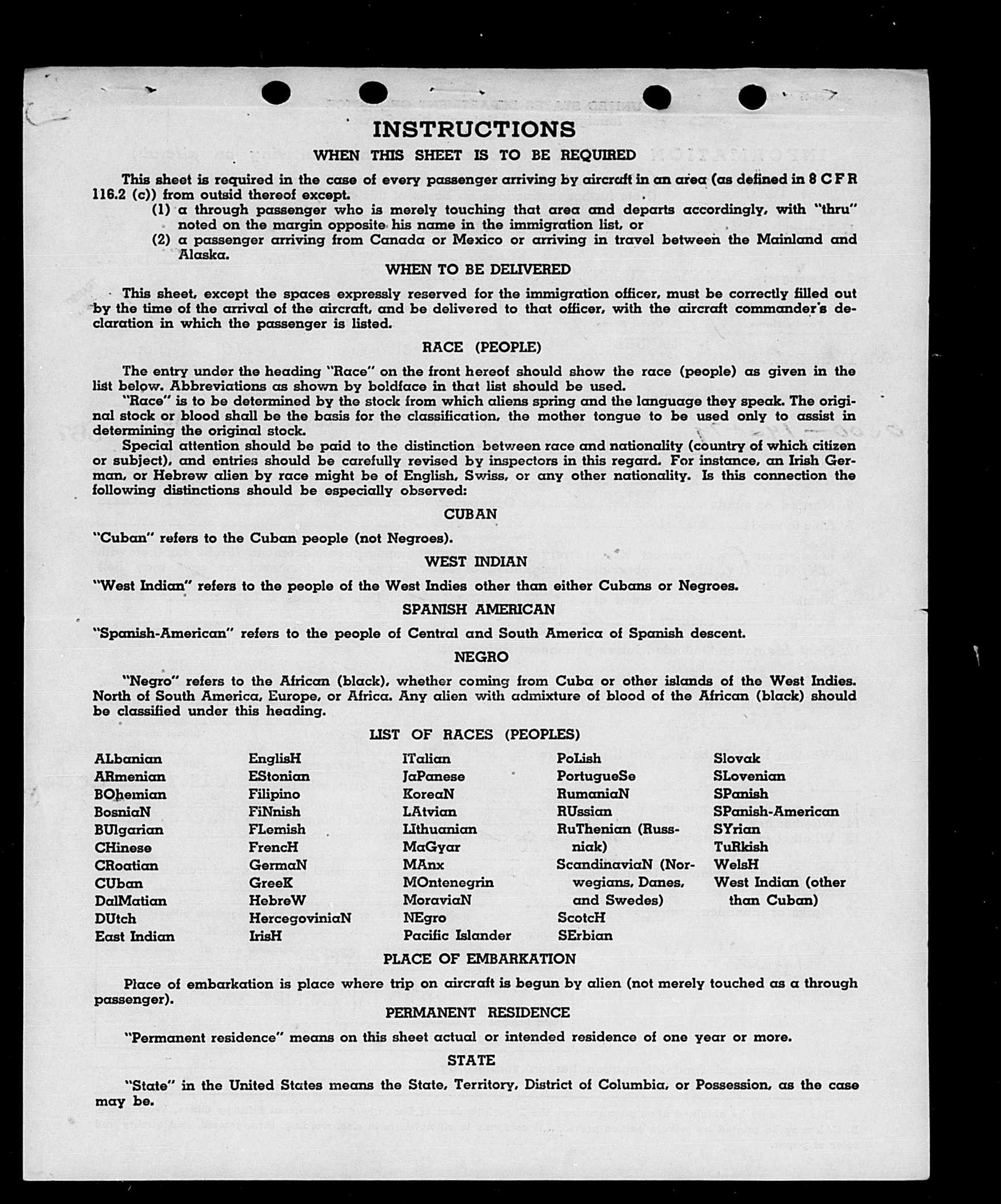 INSTRUCTIONS

WHEN THIS SHEET IS TO BE REQUIRED

This sheet is required in the case of every passenger arriving by aircraft in an area (as defined in 8 C F R 116.2 (c)) from outsid thereof except.

(1) a through passenger who is merely touching that area and departs accordingly, with "thru" noted on the margin opposite his name in the immigration list, or

(2) a passenger arriving from Canada or Mexico or arriving in travel between the Mainland and Alaska.

WHEN TO BE DELIVERED

This sheet, except the spaces expressly reserved for the immigration officer, must be correctly filled out by the time of the arrival of the aircraft, and be delivered to that officer, with the aircraft commander's declaration in which the passenger is listed.

RACE (PEOPLE)

The entry under the heading "Race" on the front hereof should show the race (people) as given in the list below. Abbreviations as shown by boldface in that list should be used.

"Race" is to be determined by the stock from which aliens spring and the language they speak. The original stock or blood shall be the basis for the classification, the mother tongue to be used only to assist in determining the original stock.

Special attention should be paid to the distinction between race and nationality (country of which citizen or subject), and entries should be carefully revised by inspectors in this regard. For instance, an Irish German, or Hebrew alien by race might be of English, Swiss, or any other nationality. Is this connection the following distinctions should be especially observed:

CUBAN

"Cuban" refers to the Cuban people (not Negroes).

WEST INDIAN

"West Indian" refers to the people of the West Indies other than either Cubans or Negroes.

SPANISH AMERICAN

"Spanish-American" refers to the people of Central and South America of Spanish descent.

NEGRO

"Negro" refers to the African (black), whether coming from Cuba or other islands of the West Indies. North of South America, Europe, or Africa. Any alien with admixture of blood of the African (black) should be classified under this heading.

LIST OF RACES (PEOPLES)

ALbanian
ARmenian
BOhemian
BosniaN
BUlgarian
CHinese
CRoatian
CUban
DalMatian
DUtch
East Indian

EnglisH
EStonian
Filipino
FiNnish
FLemish
FrencH
GermaN
GreeK
HebreW
HercegoviniaN
IrisH

ITalian
JaPanese
KoreaN
LAtvian
LIthuanian
MaGyar
MAnx
MOntenegrin
MoraviaN
NEgro
Pacific Islander

PoLish
PortugueSe
RumaniaN
RUssian
RuThenian (Russniak)
ScandinaviaN (Norwegians, Danes, and Swedes)
ScotcH
SErbian

Slovak
SLovenian
SPanish
SPanish-American
SYrian
TuRkish
WelsH
West Indian (other than Cuban)

PLACE OF EMBARKATION

Place of embarkation is place where trip on aircraft is begun by alien (not merely touched as a through passenger).

PERMANENT RESIDENCE

"Permanent residence" means on this sheet actual or intended residence of one year or more.

STATE

"State" in the United States means the State, Territory, District of Columbia, or Possession, as the case may be.